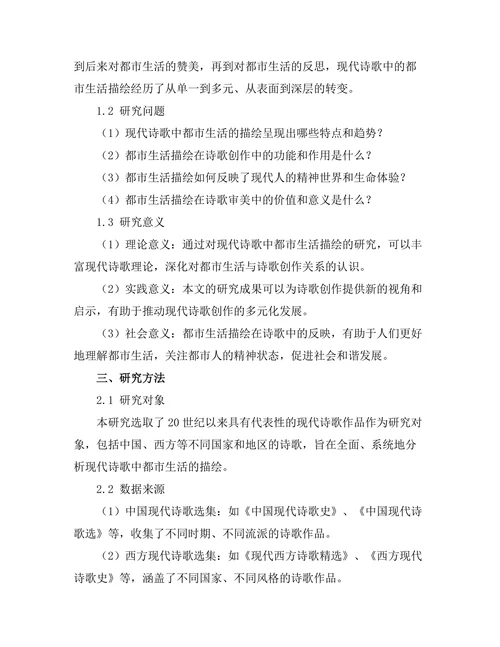 到后来对都市生活的赞美，再到对都市生活的反思，现代诗歌中的都市生活描绘经历了从单一到多元、从表面到深层的转变。

1.2 研究问题

（1）现代诗歌中都市生活的描绘呈现出哪些特点和趋势？

（2）都市生活描绘在诗歌创作中的功能和作用是什么？

（3）都市生活描绘如何反映了现代人的精神世界和生命体验？

（4）都市生活描绘在诗歌审美中的价值和意义是什么？

1.3 研究意义

（1）理论意义：通过对现代诗歌中都市生活描绘的研究，可以丰富现代诗歌理论，深化对都市生活与诗歌创作关系的认识。

（2）实践意义：本文的研究成果可以为诗歌创作提供新的视角和启示，有助于推动现代诗歌创作的多元化发展。

（3）社会意义：都市生活描绘在诗歌中的反映，有助于人们更好地理解都市生活，关注都市人的精神状态，促进社会和谐发展。

三、研究方法

2.1 研究对象

本研究选取了 20 世纪以来具有代表性的现代诗歌作品作为研究对象，包括中国、西方等不同国家和地区的诗歌，旨在全面、系统地分析现代诗歌中都市生活的描绘。

2.2 数据来源

（1）中国现代诗歌选集：如《中国现代诗歌史》、《中国现代诗歌选》等，收集了不同时期、不同流派的诗歌作品。

（2）西方现代诗歌选集：如《现代西方诗歌精选》、《西方现代诗歌史》等，涵盖了不同国家、不同风格的诗歌作品。